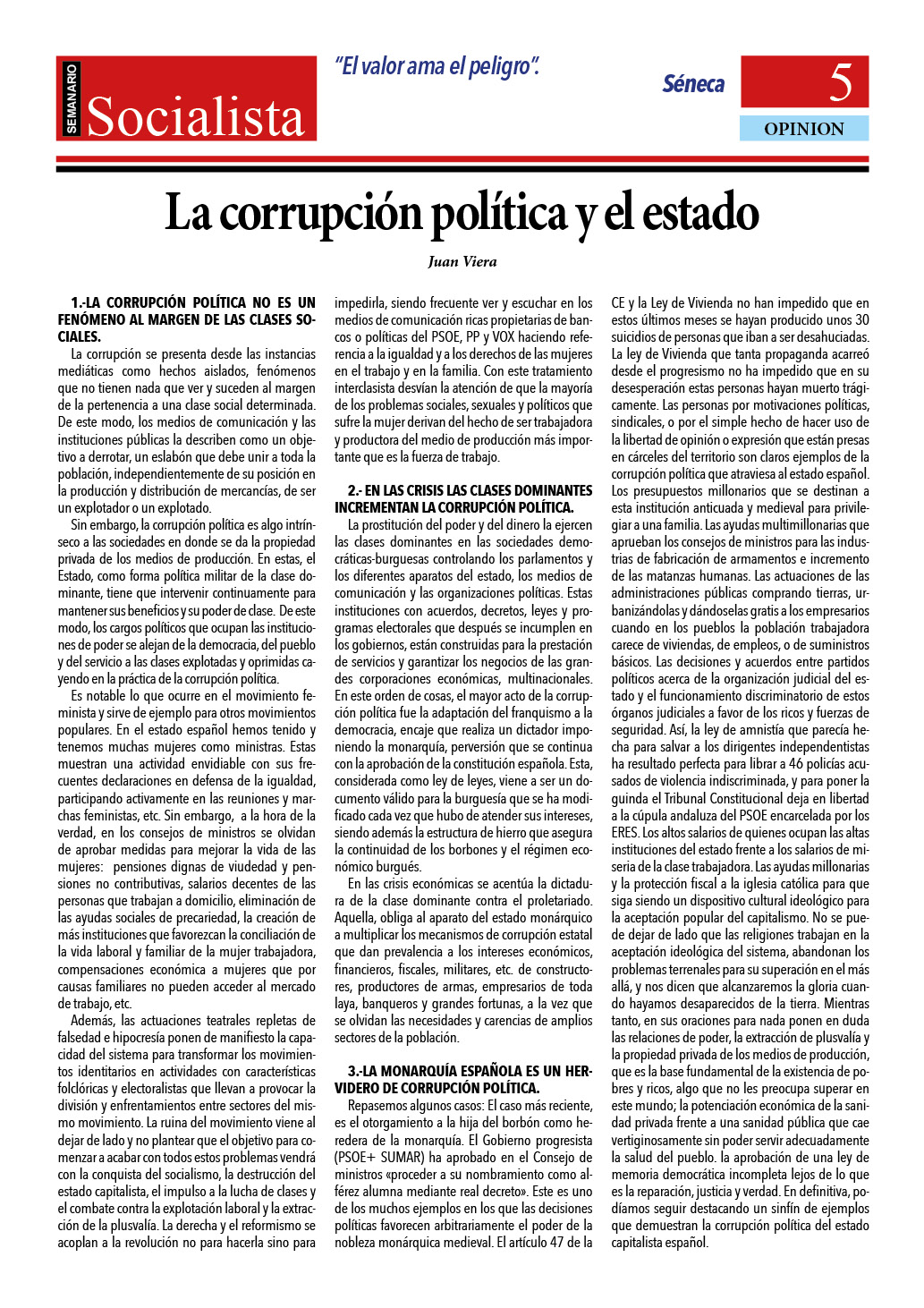 SEMANARIO
Socialista

"El valor ama el peligro".
Séneca

5
OPINION

La corrupción política y el estado

Juan Viera

1.-LA CORRUPCIÓN POLÍTICA NO ES UN FENÓMENO AL MARGEN DE LAS CLASES SOCIALES.

La corrupción se presenta desde las instancias mediáticas como hechos aislados, fenómenos que no tienen nada que ver y suceden al margen de la pertenencia a una clase social determinada. De este modo, los medios de comunicación y las instituciones públicas la describen como un objetivo a derrotar, un eslabón que debe unir a toda la población, independientemente de su posición en la producción y distribución de mercancías, de ser un explotador o un explotado.

Sin embargo, la corrupción política es algo intrínseco a las sociedades en donde se da la propiedad privada de los medios de producción. En estas, el Estado, como forma política militar de la clase dominante, tiene que intervenir continuamente para mantener sus beneficios y su poder de clase. De este modo, los cargos políticos que ocupan las instituciones de poder se alejan de la democracia, del pueblo y del servicio a las clases explotadas y oprimidas cayendo en la práctica de la corrupción política.

Es notable lo que ocurre en el movimiento feminista y sirve de ejemplo para otros movimientos populares. En el estado español hemos tenido y tenemos muchas mujeres como ministras. Estas muestran una actividad envidiable con sus frecuentes declaraciones en defensa de la igualdad, participando activamente en las reuniones y marchas feministas, etc. Sin embargo, a la hora de la verdad, en los consejos de ministros se olvidan de aprobar medidas para mejorar la vida de las mujeres: pensiones dignas de viudedad y pensiones no contributivas, salarios decentes de las personas que trabajan a domicilio, eliminación de las ayudas sociales de precariedad, la creación de más instituciones que favorezcan la conciliación de la vida laboral y familiar de la mujer trabajadora, compensaciones económica a mujeres que por causas familiares no pueden acceder al mercado de trabajo, etc.

Además, las actuaciones teatrales repletas de falsedad e hipocresía ponen de manifiesto la capacidad del sistema para transformar los movimientos identitarios en actividades con características folclóricas y electoralistas que llevan a provocar la división y enfrentamientos entre sectores del mismo movimiento. La ruina del movimiento viene al dejar de lado y no plantear que el objetivo para comenzar a acabar con todos estos problemas vendrá con la conquista del socialismo, la destrucción del estado capitalista, el impulso a la lucha de clases y el combate contra la explotación laboral y la extracción de la plusvalía. La derecha y el reformismo se acoplan a la revolución no para hacerla sino para impedirla, siendo frecuente ver y escuchar en los medios de comunicación ricas propietarias de bancos o políticas del PSOE, PP y VOX haciendo referencia a la igualdad y a los derechos de las mujeres en el trabajo y en la familia. Con este tratamiento interclasista desvían la atención de que la mayoría de los problemas sociales, sexuales y políticos que sufre la mujer derivan del hecho de ser trabajadora y productora del medio de producción más importante que es la fuerza de trabajo.

2.- EN LAS CRISIS LAS CLASES DOMINANTES INCREMENTAN LA CORRUPCIÓN POLÍTICA.

La prostitución del poder y del dinero la ejercen las clases dominantes en las sociedades democráticas-burguesas controlando los parlamentos y los diferentes aparatos del estado, los medios de comunicación y las organizaciones políticas. Estas instituciones con acuerdos, decretos, leyes y programas electorales que después se incumplen en los gobiernos, están construidas para la prestación de servicios y garantizar los negocios de las grandes corporaciones económicas, multinacionales. En este orden de cosas, el mayor acto de la corrupción política fue la adaptación del franquismo a la democracia, encaje que realiza un dictador imponiendo la monarquía, perversión que se continua con la aprobación de la constitución española. Esta, considerada como ley de leyes, viene a ser un documento válido para la burguesía que se ha modificado cada vez que hubo de atender sus intereses, siendo además la estructura de hierro que asegura la continuidad de los borbones y el régimen económico burgués.

En las crisis económicas se acentúa la dictadura de la clase dominante contra el proletariado. Aquella, obliga al aparato del estado monárquico a multiplicar los mecanismos de corrupción estatal que dan prevalencia a los intereses económicos, financieros, fiscales, militares, etc. de constructores, productores de armas, empresarios de toda laya, banqueros y grandes fortunas, a la vez que se olvidan las necesidades y carencias de amplios sectores de la población.

3.-LA MONARQUÍA ESPAÑOLA ES UN HERVIDERO DE CORRUPCIÓN POLÍTICA.

Repasemos algunos casos: El caso más reciente, es el otorgamiento a la hija del borbón como heredera de la monarquía. El Gobierno progresista (PSOE+ SUMAR) ha aprobado en el Consejo de ministros «proceder a su nombramiento como alférez alumna mediante real decreto». Este es uno de los muchos ejemplos en los que las decisiones políticas favorecen arbitrariamente el poder de la nobleza monárquica medieval. El artículo 47 de la CE y la Ley de Vivienda no han impedido que en estos últimos meses se hayan producido unos 30 suicidios de personas que iban a ser desahuciadas. La ley de Vivienda que tanta propaganda acarreó desde el progresismo no ha impedido que en su desesperación estas personas hayan muerto trágicamente. Las personas por motivaciones políticas, sindicales, o por el simple hecho de hacer uso de la libertad de opinión o expresión que están presas en cárceles del territorio son claros ejemplos de la corrupción política que atraviesa al estado español. Los presupuestos millonarios que se destinan a esta institución anticuada y medieval para privilegiar a una familia. Las ayudas multimillonarias que aprueban los consejos de ministros para las industrias de fabricación de armamentos e incremento de las matanzas humanas. Las actuaciones de las administraciones públicas comprando tierras, urbanizándolas y dándoselas gratis a los empresarios cuando en los pueblos la población trabajadora carece de viviendas, de empleos, o de suministros básicos. Las decisiones y acuerdos entre partidos políticos acerca de la organización judicial del estado y el funcionamiento discriminatorio de estos órganos judiciales a favor de los ricos y fuerzas de seguridad. Así, la ley de amnistía que parecía hecha para salvar a los dirigentes independentistas ha resultado perfecta para librar a 46 policías acusados de violencia indiscriminada, y para poner la guinda el Tribunal Constitucional deja en libertad a la cúpula andaluza del PSOE encarcelada por los ERES. Los altos salarios de quienes ocupan las altas instituciones del estado frente a los salarios de miseria de la clase trabajadora. Las ayudas millonarias y la protección fiscal a la iglesia católica para que siga siendo un dispositivo cultural ideológico para la aceptación popular del capitalismo. No se puede dejar de lado que las religiones trabajan en la aceptación ideológica del sistema, abandonan los problemas terrenales para su superación en el más allá, y nos dicen que alcanzaremos la gloria cuando hayamos desaparecidos de la tierra. Mientras tanto, en sus oraciones para nada ponen en duda las relaciones de poder, la extracción de plusvalía y la propiedad privada de los medios de producción, que es la base fundamental de la existencia de pobres y ricos, algo que no les preocupa superar en este mundo; la potenciación económica de la sanidad privada frente a una sanidad pública que cae vertiginosamente sin poder servir adecuadamente la salud del pueblo. la aprobación de una ley de memoria democrática incompleta lejos de lo que es la reparación, justicia y verdad. En definitiva, podíamos seguir destacando un sinfín de ejemplos que demuestran la corrupción política del estado capitalista español.